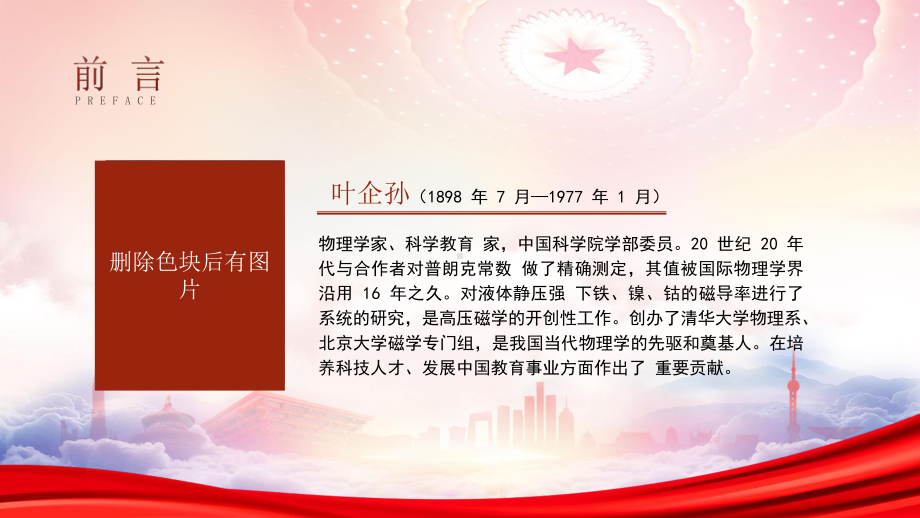 前言
PREFACE

删除色块后有图片

叶企孙（1898 年 7 月—1977 年 1 月）

物理学家、科学教育 家，中国科学院学部委员。20 世纪 20 年代与合作者对普朗克常数 做了精确测定，其值被国际物理学界沿用 16 年之久。对液体静压强 下铁、镍、钴的磁导率进行了系统的研究，是高压磁学的开创性工作。创办了清华大学物理系、北京大学磁学专门组，是我国当代物理学的先驱和奠基人。在培养科技人才、发展中国教育事业方面作出了 重要贡献。